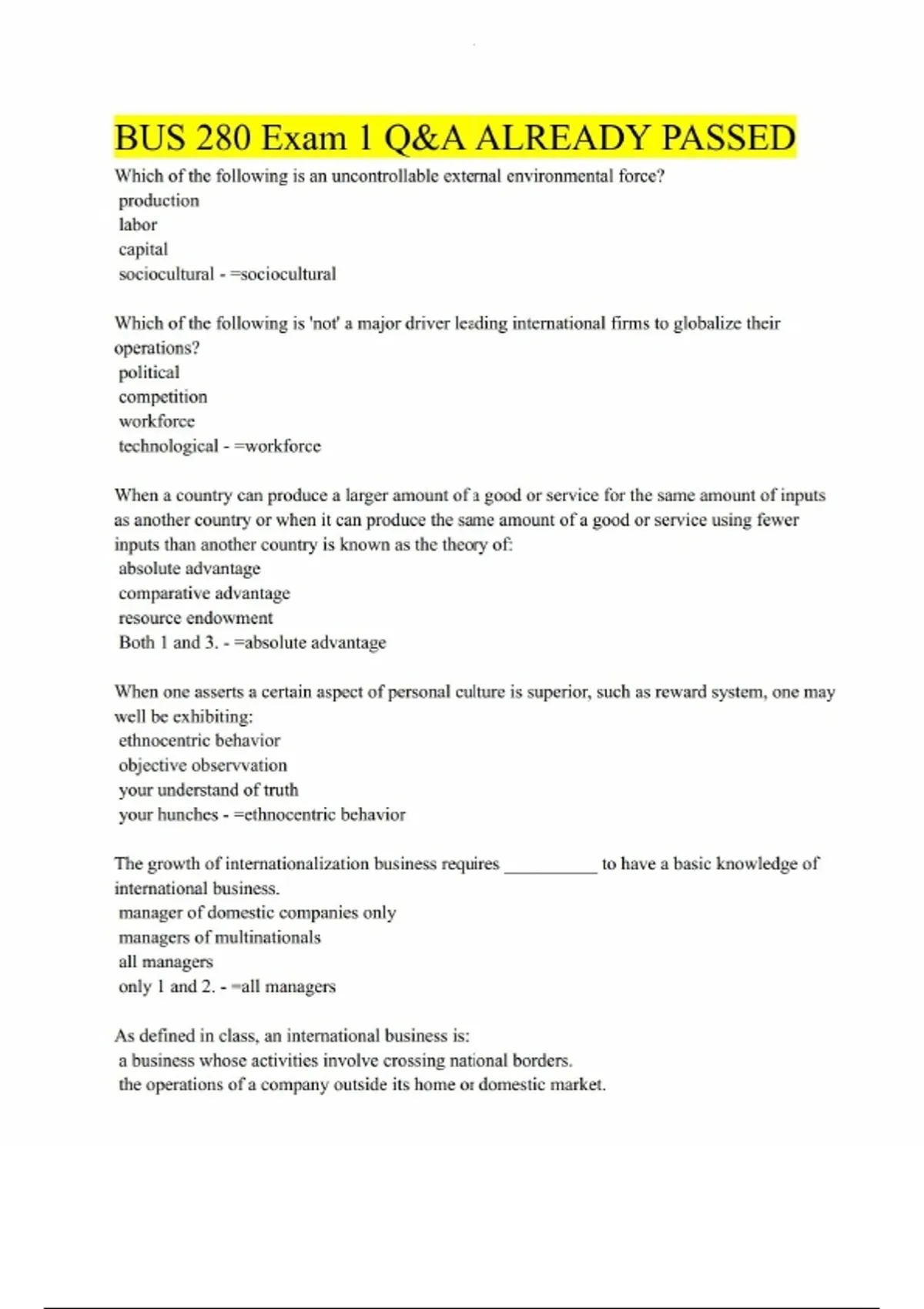 BUS 280 Exam 1 Q&A ALREADY PASSED

Which of the following is an uncontrollable external environmental force?
production
labor
capital
sociocultural - =sociocultural

Which of the following is 'not' a major driver leading international firms to globalize their operations?
political
competition
workforce
technological - =workforce

When a country can produce a larger amount of a good or service for the same amount of inputs as another country or when it can produce the same amount of a good or service using fewer inputs than another country is known as the theory of:
absolute advantage
comparative advantage
resource endowment
Both 1 and 3. - =absolute advantage

When one asserts a certain aspect of personal culture is superior, such as reward system, one may well be exhibiting:
ethnocentric behavior
objective observvation
your understand of truth
your hunches - =ethnocentric behavior

The growth of internationalization business requires __________ to have a basic knowledge of international business.
manager of domestic companies only
managers of multinationals
all managers
only 1 and 2. - =all managers

As defined in class, an international business is:
a business whose activities involve crossing national borders.
the operations of a company outside its home or domestic market.